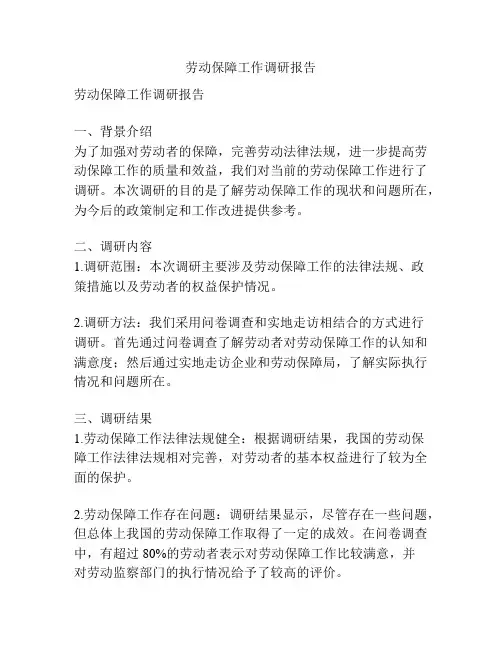 劳动保障工作调研报告

劳动保障工作调研报告

一、背景介绍
为了加强对劳动者的保障，完善劳动法律法规，进一步提高劳动保障工作的质量和效益，我们对当前的劳动保障工作进行了调研。本次调研的目的是了解劳动保障工作的现状和问题所在，为今后的政策制定和工作改进提供参考。

二、调研内容
1.调研范围：本次调研主要涉及劳动保障工作的法律法规、政策措施以及劳动者的权益保护情况。

2.调研方法：我们采用问卷调查和实地走访相结合的方式进行调研。首先通过问卷调查了解劳动者对劳动保障工作的认知和满意度；然后通过实地走访企业和劳动保障局，了解实际执行情况和问题所在。

三、调研结果
1.劳动保障工作法律法规健全：根据调研结果，我国的劳动保障工作法律法规相对完善，对劳动者的基本权益进行了较为全面的保护。

2.劳动保障工作存在问题：调研结果显示，尽管存在一些问题，但总体上我国的劳动保障工作取得了一定的成效。在问卷调查中，有超过 80%的劳动者表示对劳动保障工作比较满意，并对劳动监察部门的执行情况给予了较高的评价。